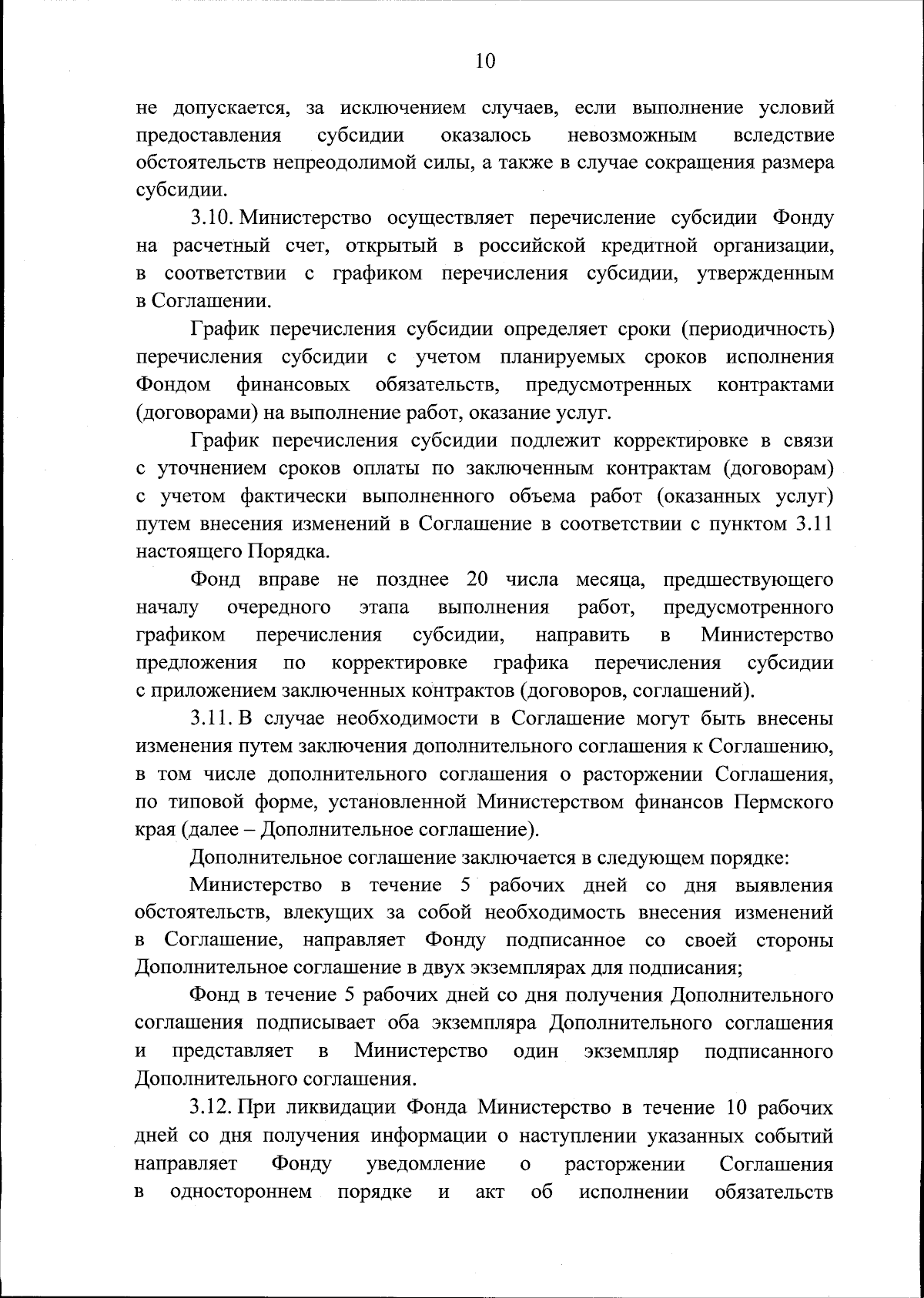 10

не допускается, за исключением случаев, если выполнение условий предоставления субсидии оказалось невозможным вследствие обстоятельств непреодолимой силы, а также в случае сокращения размера субсидии.

3.10. Министерство осуществляет перечисление субсидии Фонду на расчетный счет, открытый в российской кредитной организации, в соответствии с графиком перечисления субсидии, утвержденным в Соглашении.

График перечисления субсидии определяет сроки (периодичность) перечисления субсидии с учетом планируемых сроков исполнения Фондом финансовых обязательств, предусмотренных контрактами (договорами) на выполнение работ, оказание услуг.

График перечисления субсидии подлежит корректировке в связи с уточнением сроков оплаты по заключенным контрактам (договорам) с учетом фактически выполненного объема работ (оказанных услуг) путем внесения изменений в Соглашение в соответствии с пунктом 3.11 настоящего Порядка.

Фонд вправе не позднее 20 числа месяца, предшествующего началу очередного этапа выполнения работ, предусмотренного графиком перечисления субсидии, направить в Министерство предложения по корректировке графика перечисления субсидии с приложением заключенных контрактов (договоров, соглашений).

3.11. В случае необходимости в Соглашение могут быть внесены изменения путем заключения дополнительного соглашения к Соглашению, в том числе дополнительного соглашения о расторжении Соглашения, по типовой форме, установленной Министерством финансов Пермского края (далее – Дополнительное соглашение).

Дополнительное соглашение заключается в следующем порядке:

Министерство в течение 5 рабочих дней со дня выявления обстоятельств, влекущих за собой необходимость внесения изменений в Соглашение, направляет Фонду подписанное со своей стороны Дополнительное соглашение в двух экземплярах для подписания;

Фонд в течение 5 рабочих дней со дня получения Дополнительного соглашения подписывает оба экземпляра Дополнительного соглашения и представляет в Министерство один экземпляр подписанного Дополнительного соглашения.

3.12. При ликвидации Фонда Министерство в течение 10 рабочих дней со дня получения информации о наступлении указанных событий направляет Фонду уведомление о расторжении Соглашения в одностороннем порядке и акт об исполнении обязательств